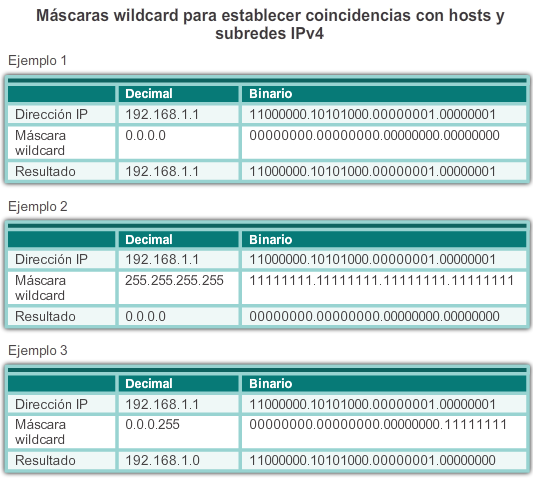 Máscaras wildcard para establecer coincidencias con hosts y subredes IPv4

Ejemplo 1

| | Decimal | Binario |
|---|---|---|
| Dirección IP | 192.168.1.1 | 11000000.10101000.00000001.00000001 |
| Máscara wildcard | 0.0.0.0 | 00000000.00000000.00000000.00000000 |
| Resultado | 192.168.1.1 | 11000000.10101000.00000001.00000001 |

Ejemplo 2

| | Decimal | Binario |
|---|---|---|
| Dirección IP | 192.168.1.1 | 11000000.10101000.00000001.00000001 |
| Máscara wildcard | 255.255.255.255 | 11111111.11111111.11111111.11111111 |
| Resultado | 0.0.0.0 | 00000000.00000000.00000000.00000000 |

Ejemplo 3

| | Decimal | Binario |
|---|---|---|
| Dirección IP | 192.168.1.1 | 11000000.10101000.00000001.00000001 |
| Máscara wildcard | 0.0.0.255 | 00000000.00000000.00000000.11111111 |
| Resultado | 192.168.1.0 | 11000000.10101000.00000001.00000000 |